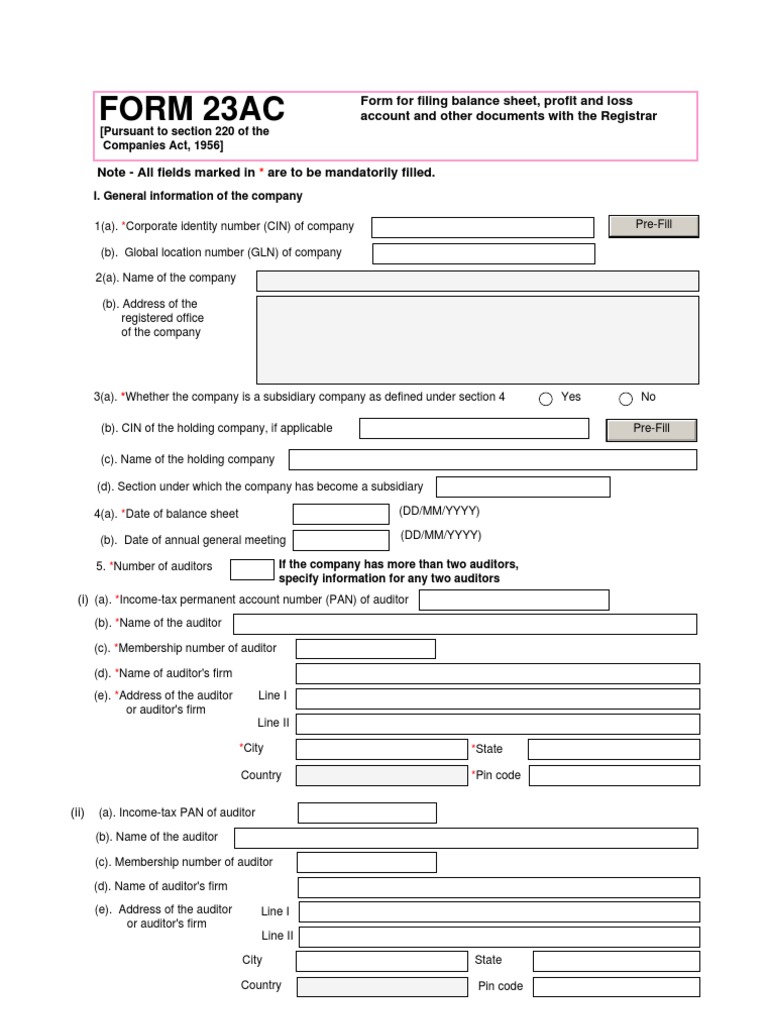 FORM 23AC
[Pursuant to section 220 of the Companies Act, 1956]

Form for filing balance sheet, profit and loss account and other documents with the Registrar

Note - All fields marked in * are to be mandatorily filled.

I. General information of the company

1(a). *Corporate identity number (CIN) of company Pre-Fill

(b). Global location number (GLN) of company

2(a). Name of the company

(b). Address of the registered office of the company

3(a). *Whether the company is a subsidiary company as defined under section 4 Yes No

(b). CIN of the holding company, if applicable Pre-Fill

(c). Name of the holding company

(d). Section under which the company has become a subsidiary

4(a). *Date of balance sheet (DD/MM/YYYY)

(b). Date of annual general meeting (DD/MM/YYYY)

5. *Number of auditors If the company has more than two auditors, specify information for any two auditors

(i) (a). *Income-tax permanent account number (PAN) of auditor

(b). *Name of the auditor

(c). *Membership number of auditor

(d). *Name of auditor's firm

(e). *Address of the auditor or auditor's firm Line I

Line II

*City *State

Country *Pin code

(ii) (a). Income-tax PAN of auditor

(b). Name of the auditor

(c). Membership number of auditor

(d). Name of auditor's firm

(e). Address of the auditor or auditor's firm Line I

Line II

City State

Country Pin code